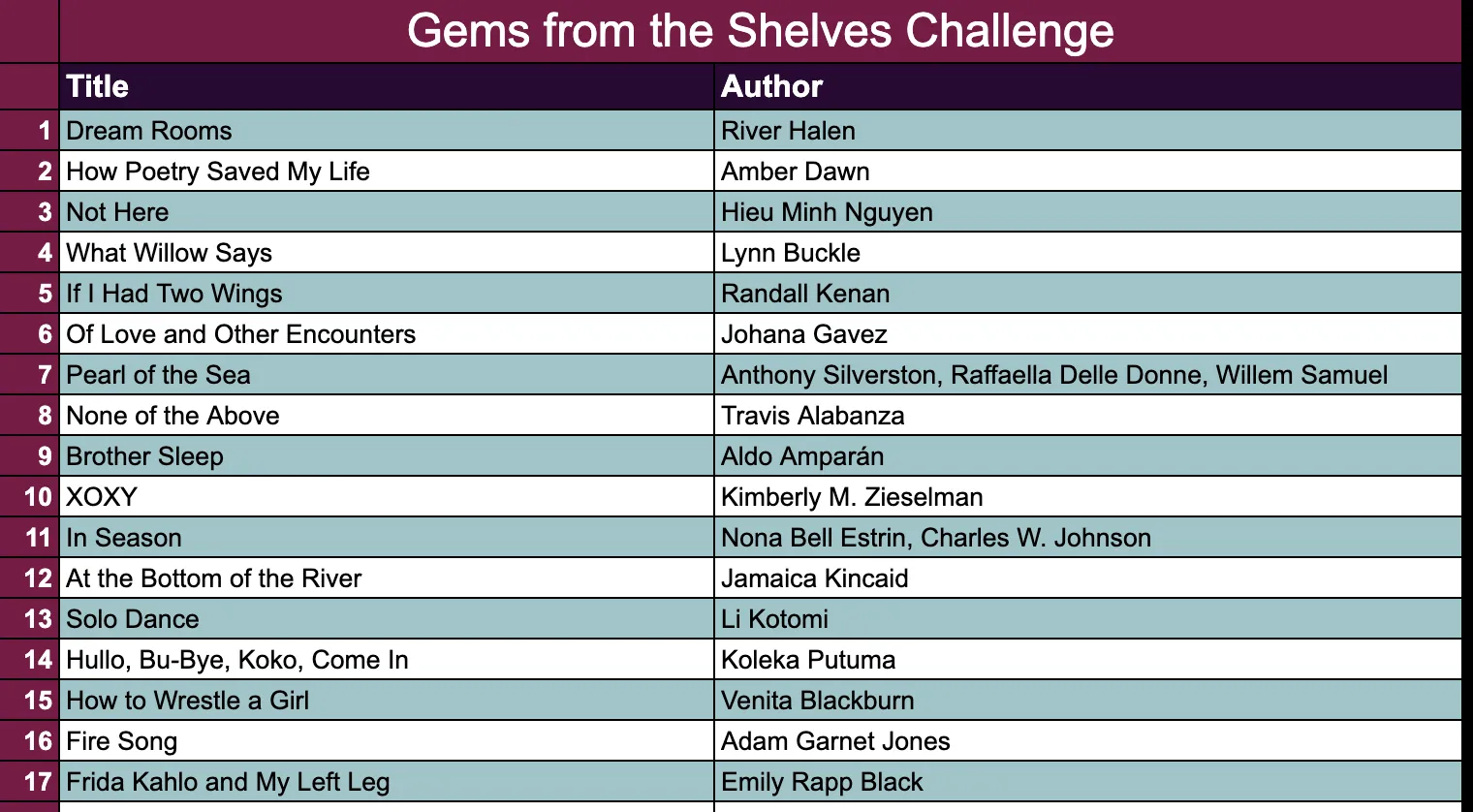 Gems from the Shelves Challenge

|  | Title | Author |
|---|---|---|
| 1 | Dream Rooms | River Halen |
| 2 | How Poetry Saved My Life | Amber Dawn |
| 3 | Not Here | Hieu Minh Nguyen |
| 4 | What Willow Says | Lynn Buckle |
| 5 | If I Had Two Wings | Randall Kenan |
| 6 | Of Love and Other Encounters | Johana Gavez |
| 7 | Pearl of the Sea | Anthony Silverston, Raffaella Delle Donne, Willem Samuel |
| 8 | None of the Above | Travis Alabanza |
| 9 | Brother Sleep | Aldo Amparán |
| 10 | XOXY | Kimberly M. Zieselman |
| 11 | In Season | Nona Bell Estrin, Charles W. Johnson |
| 12 | At the Bottom of the River | Jamaica Kincaid |
| 13 | Solo Dance | Li Kotomi |
| 14 | Hullo, Bu-Bye, Koko, Come In | Koleka Putuma |
| 15 | How to Wrestle a Girl | Venita Blackburn |
| 16 | Fire Song | Adam Garnet Jones |
| 17 | Frida Kahlo and My Left Leg | Emily Rapp Black |